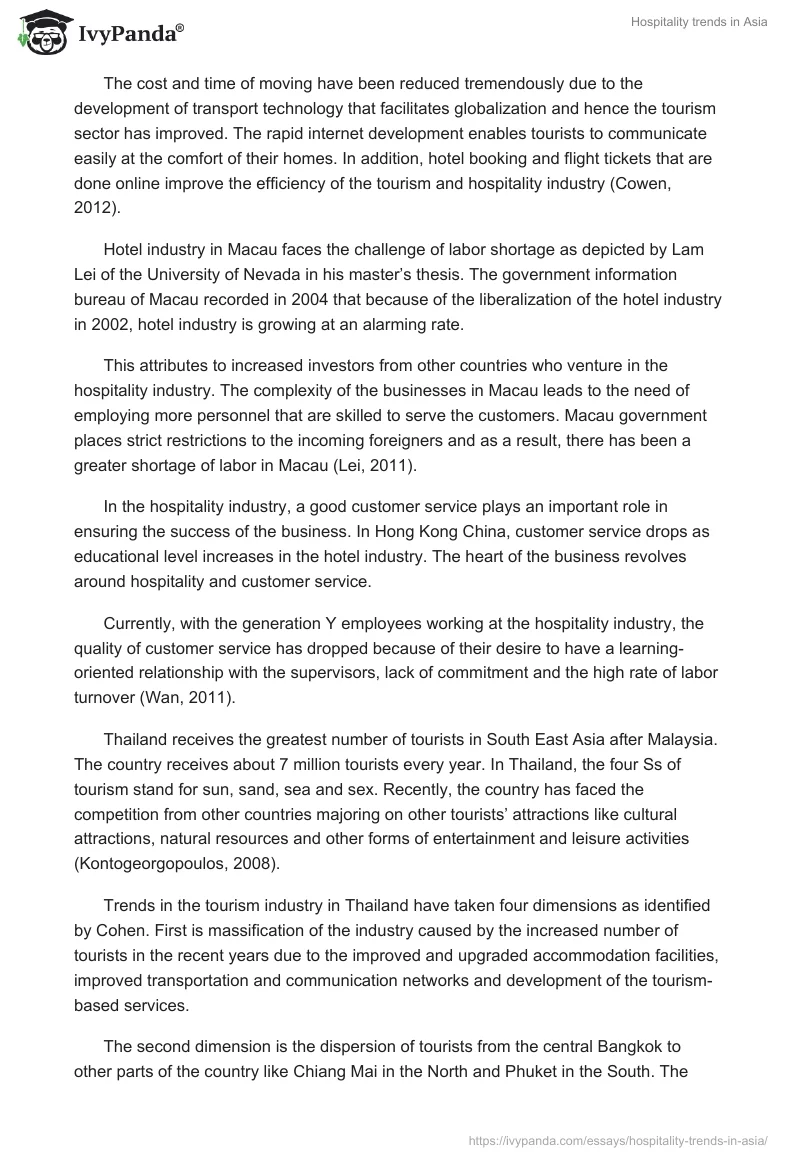 IvyPanda®

Hospitality trends in Asia

The cost and time of moving have been reduced tremendously due to the development of transport technology that facilitates globalization and hence the tourism sector has improved. The rapid internet development enables tourists to communicate easily at the comfort of their homes. In addition, hotel booking and flight tickets that are done online improve the efficiency of the tourism and hospitality industry (Cowen, 2012).

Hotel industry in Macau faces the challenge of labor shortage as depicted by Lam Lei of the University of Nevada in his master's thesis. The government information bureau of Macau recorded in 2004 that because of the liberalization of the hotel industry in 2002, hotel industry is growing at an alarming rate.

This attributes to increased investors from other countries who venture in the hospitality industry. The complexity of the businesses in Macau leads to the need of employing more personnel that are skilled to serve the customers. Macau government places strict restrictions to the incoming foreigners and as a result, there has been a greater shortage of labor in Macau (Lei, 2011).

In the hospitality industry, a good customer service plays an important role in ensuring the success of the business. In Hong Kong China, customer service drops as educational level increases in the hotel industry. The heart of the business revolves around hospitality and customer service.

Currently, with the generation Y employees working at the hospitality industry, the quality of customer service has dropped because of their desire to have a learning-oriented relationship with the supervisors, lack of commitment and the high rate of labor turnover (Wan, 2011).

Thailand receives the greatest number of tourists in South East Asia after Malaysia. The country receives about 7 million tourists every year. In Thailand, the four Ss of tourism stand for sun, sand, sea and sex. Recently, the country has faced the competition from other countries majoring on other tourists' attractions like cultural attractions, natural resources and other forms of entertainment and leisure activities (Kontogeorgopoulos, 2008).

Trends in the tourism industry in Thailand have taken four dimensions as identified by Cohen. First is massification of the industry caused by the increased number of tourists in the recent years due to the improved and upgraded accommodation facilities, improved transportation and communication networks and development of the tourism-based services.

The second dimension is the dispersion of tourists from the central Bangkok to other parts of the country like Chiang Mai in the North and Phuket in the South. The

https://ivypanda.com/essays/hospitality-trends-in-asia/